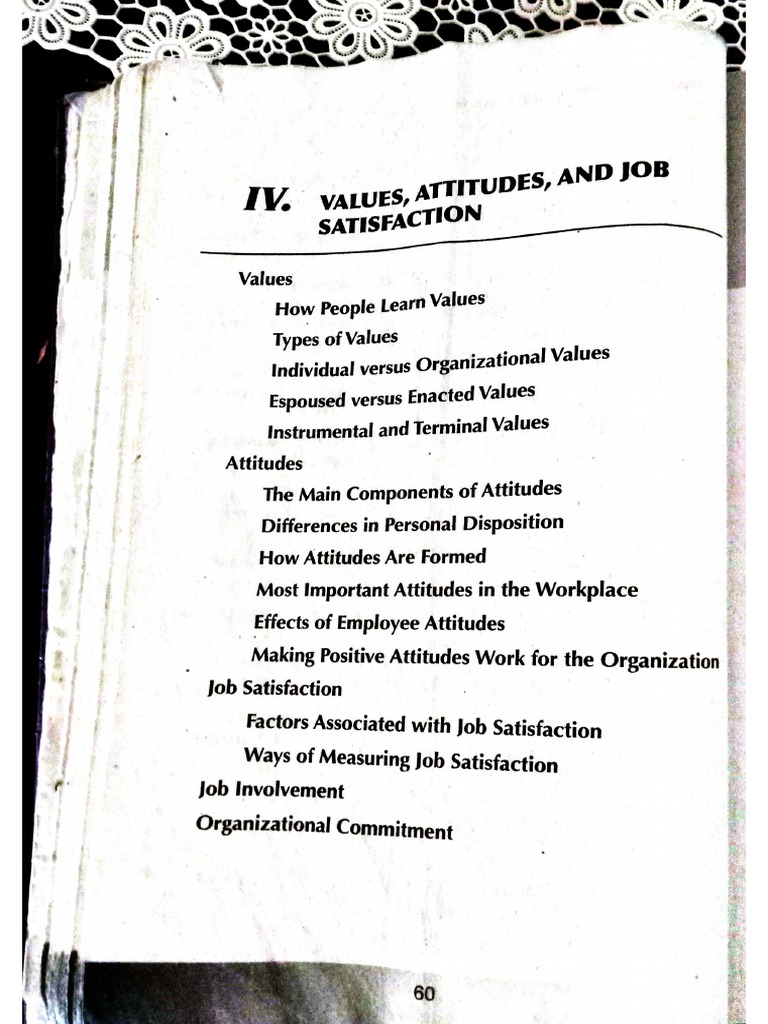 IV. VALUES, ATTITUDES, AND JOB SATISFACTION

Values

How People Learn Values

Types of Values

Individual versus Organizational Values

Espoused versus Enacted Values

Instrumental and Terminal Values

Attitudes

The Main Components of Attitudes

Differences in Personal Disposition

How Attitudes Are Formed

Most Important Attitudes in the Workplace

Effects of Employee Attitudes

Making Positive Attitudes Work for the Organization

Job Satisfaction

Factors Associated with Job Satisfaction

Ways of Measuring Job Satisfaction

Job Involvement

Organizational Commitment

60